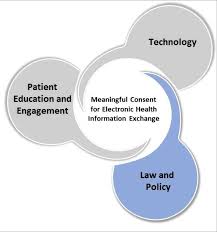 Technology

Patient Education and Engagement

Meaningful Consent for Electronic Health Information Exchange

Law and Policy